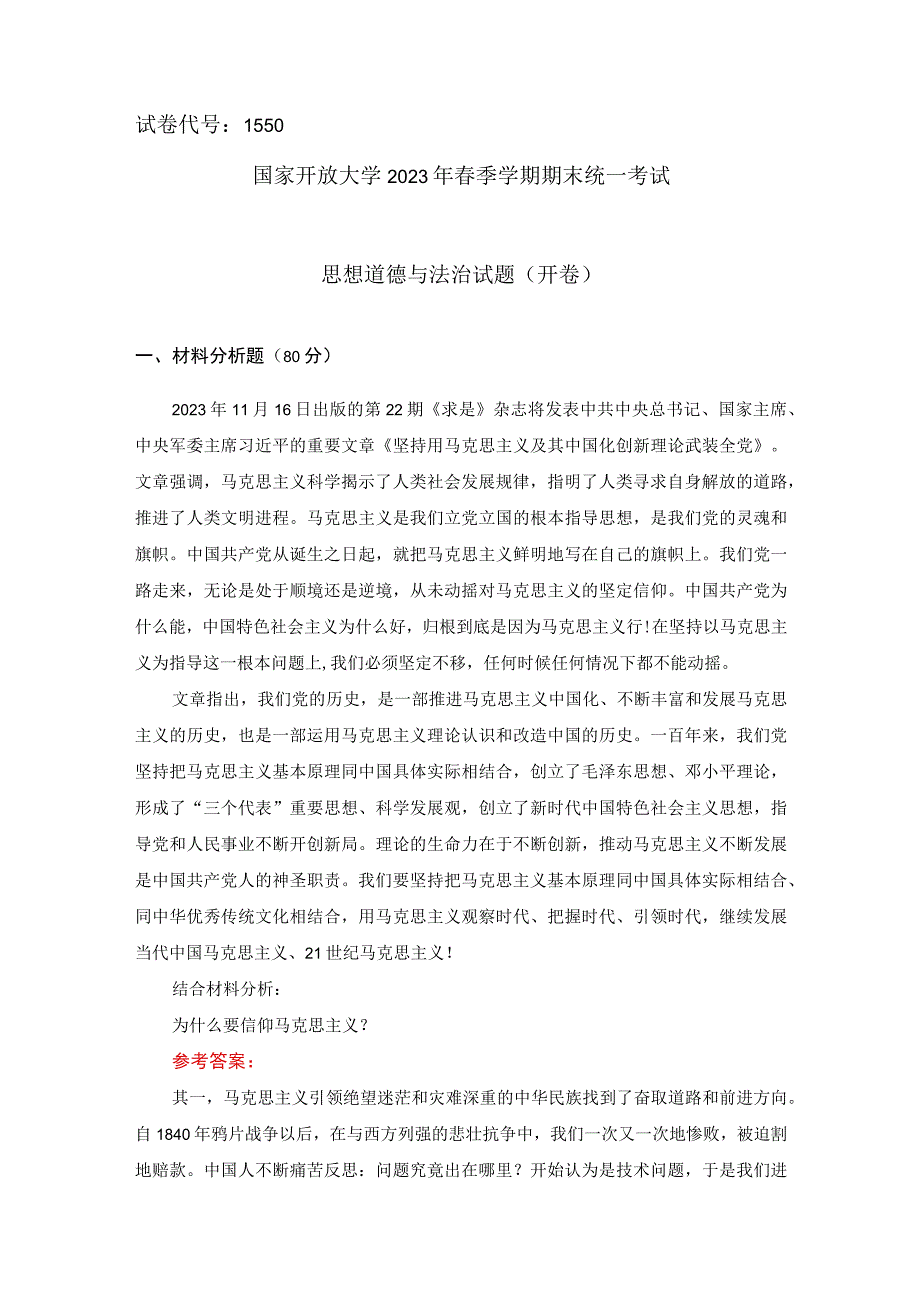 试卷代号：1550

国家开放大学2023年春季学期期末统一考试

思想道德与法治试题（开卷）

一、材料分析题（80分）

2023年11月16日出版的第22期《求是》杂志将发表中共中央总书记、国家主席、中央军委主席习近平的重要文章《坚持用马克思主义及其中国化创新理论武装全党》。文章强调，马克思主义科学揭示了人类社会发展规律，指明了人类寻求自身解放的道路，推进了人类文明进程。马克思主义是我们立党立国的根本指导思想，是我们党的灵魂和旗帜。中国共产党从诞生之日起，就把马克思主义鲜明地写在自己的旗帜上。我们党一路走来，无论是处于顺境还是逆境，从未动摇对马克思主义的坚定信仰。中国共产党为什么能，中国特色社会主义为什么好，归根到底是因为马克思主义行！在坚持以马克思主义为指导这一根本问题上，我们必须坚定不移，任何时候任何情况下都不能动摇。

文章指出，我们党的历史，是一部推进马克思主义中国化、不断丰富和发展马克思主义的历史，也是一部运用马克思主义理论认识和改造中国的历史。一百年来，我们党坚持把马克思主义基本原理同中国具体实际相结合，创立了毛泽东思想、邓小平理论，形成了“三个代表”重要思想、科学发展观，创立了新时代中国特色社会主义思想，指导党和人民事业不断开创新局。理论的生命力在于不断创新，推动马克思主义不断发展是中国共产党人的神圣职责。我们要坚持把马克思主义基本原理同中国具体实际相结合、同中华优秀传统文化相结合，用马克思主义观察时代、把握时代、引领时代，继续发展当代中国马克思主义、21世纪马克思主义！

结合材料分析：

为什么要信仰马克思主义？

参考答案：

其一，马克思主义引领绝望迷茫和灾难深重的中华民族找到了奋取道路和前进方向。自1840年鸦片战争以后，在与西方列强的悲壮抗争中，我们一次又一次地惨败，被迫割地赔款。中国人不断痛苦反思：问题究竟出在哪里？开始认为是技术问题，于是我们进